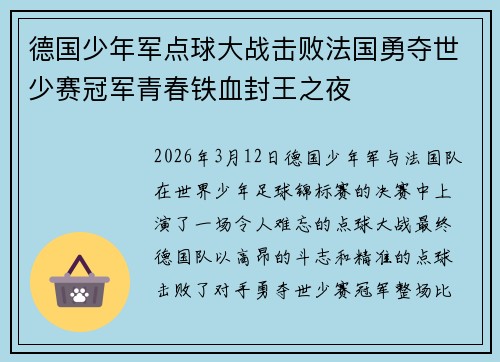 德国少年军点球大战击败法国勇夺世少赛冠军青春铁血封王之夜

2026年3月12日德国少年军与法国队在世界少年足球锦标赛的决赛中上演了一场令人难忘的点球大战最终德国队以高昂的斗志和精准的点球击败了对手勇夺世少赛冠军整场比